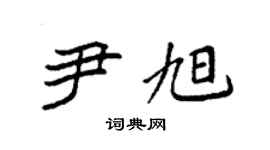 尹旭

词典网